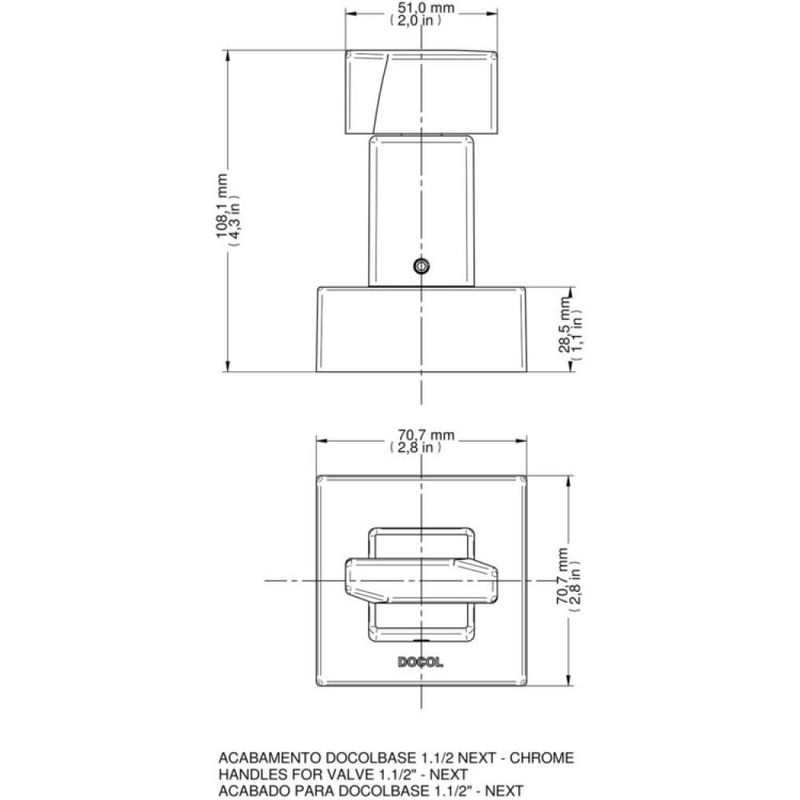 51,0 mm
( 2,0 in )

108,1 mm
( 4,3 in )

28,5 mm
( 1,1 in )

70,7 mm
( 2,8 in )

70,7 mm
( 2,8 in )

DOCOL

ACABAMENTO DOCOLBASE 1.1/2 NEXT - CHROME
HANDLES FOR VALVE 1.1/2" - NEXT
ACABADO PARA DOCOLBASE 1.1/2" - NEXT